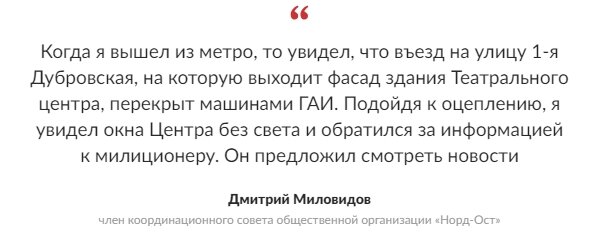 “

Когда я вышел из метро, то увидел, что въезд на улицу 1-я Дубровская, на которую выходит фасад здания Театрального центра, перекрыт машинами ГАИ. Подойдя к оцеплению, я увидел окна Центра без света и обратился за информацией к милиционеру. Он предложил смотреть новости

Дмитрий Миловидов

член координационного совета общественной организации «Норд-Ост»